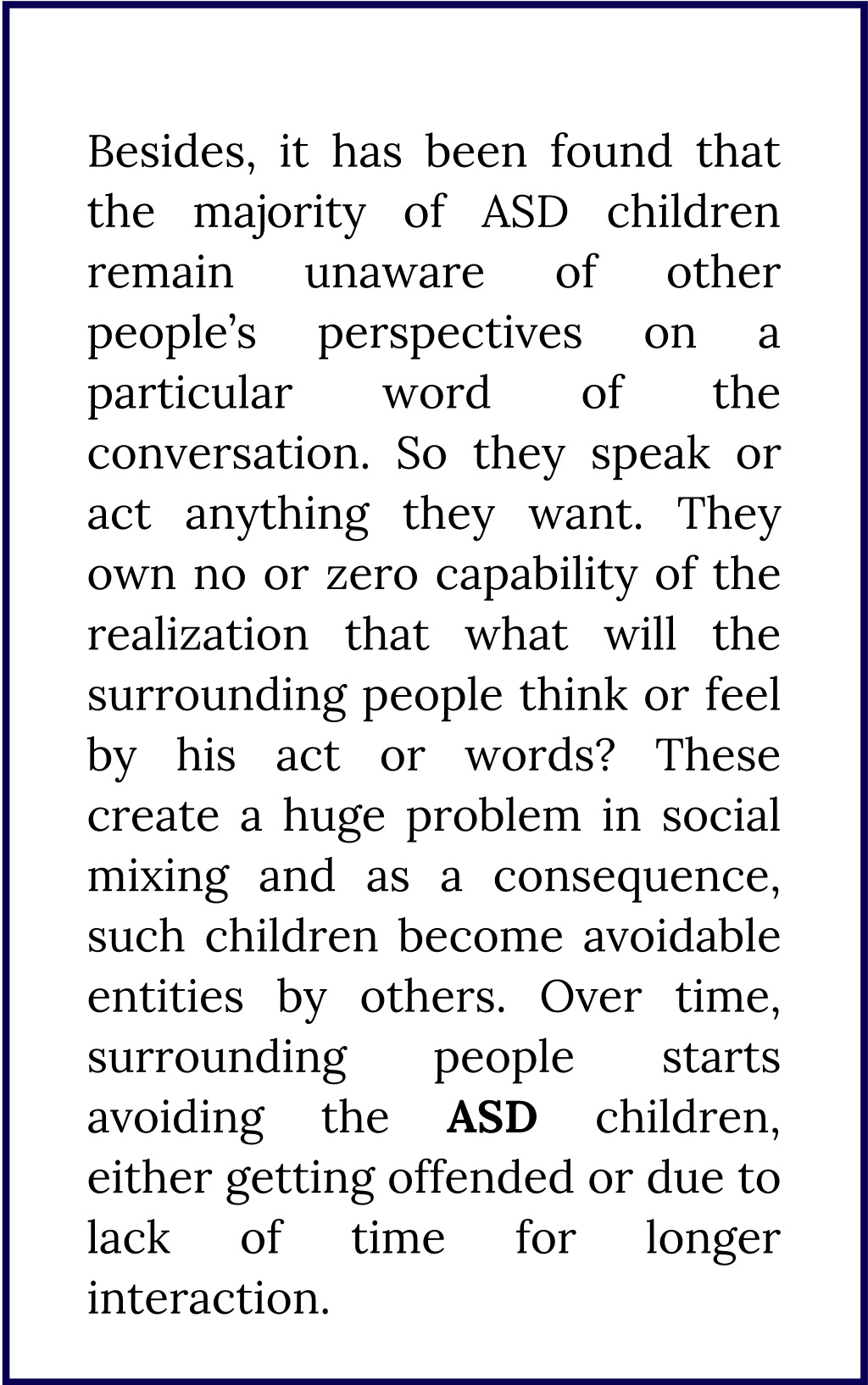 Besides, it has been found that the majority of ASD children remain unaware of other people’s perspectives on a particular word of the conversation. So they speak or act anything they want. They own no or zero capability of the realization that what will the surrounding people think or feel by his act or words? These create a huge problem in social mixing and as a consequence, such children become avoidable entities by others. Over time, surrounding people starts avoiding the ASD children, either getting offended or due to lack of time for longer interaction.